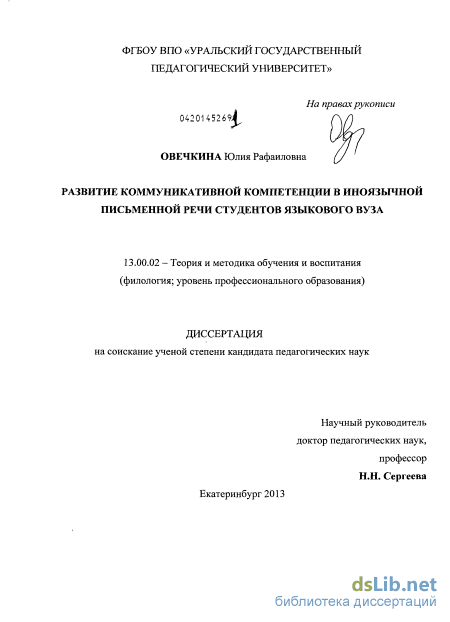 ФГБОУ ВПО «УРАЛЬСКИЙ ГОСУДАРСТВЕННЫЙ ПЕДАГОГИЧЕСКИЙ УНИВЕРСИТЕТ»

На правах рукописи

04201452691

ОВЕЧКИНА Юлия Рафаиловна

РАЗВИТИЕ КОММУНИКАТИВНОЙ КОМПЕТЕНЦИИ В ИНОЯЗЫЧНОЙ ПИСЬМЕННОЙ РЕЧИ СТУДЕНТОВ ЯЗЫКОВОГО ВУЗА

13.00.02 – Теория и методика обучения и воспитания (филология; уровень профессионального образования)

ДИССЕРТАЦИЯ
на соискание ученой степени кандидата педагогических наук

Научный руководитель
доктор педагогических наук,
профессор
Н.Н. Сергеева

Екатеринбург 2013

dsLib.net
библиотека диссертаций